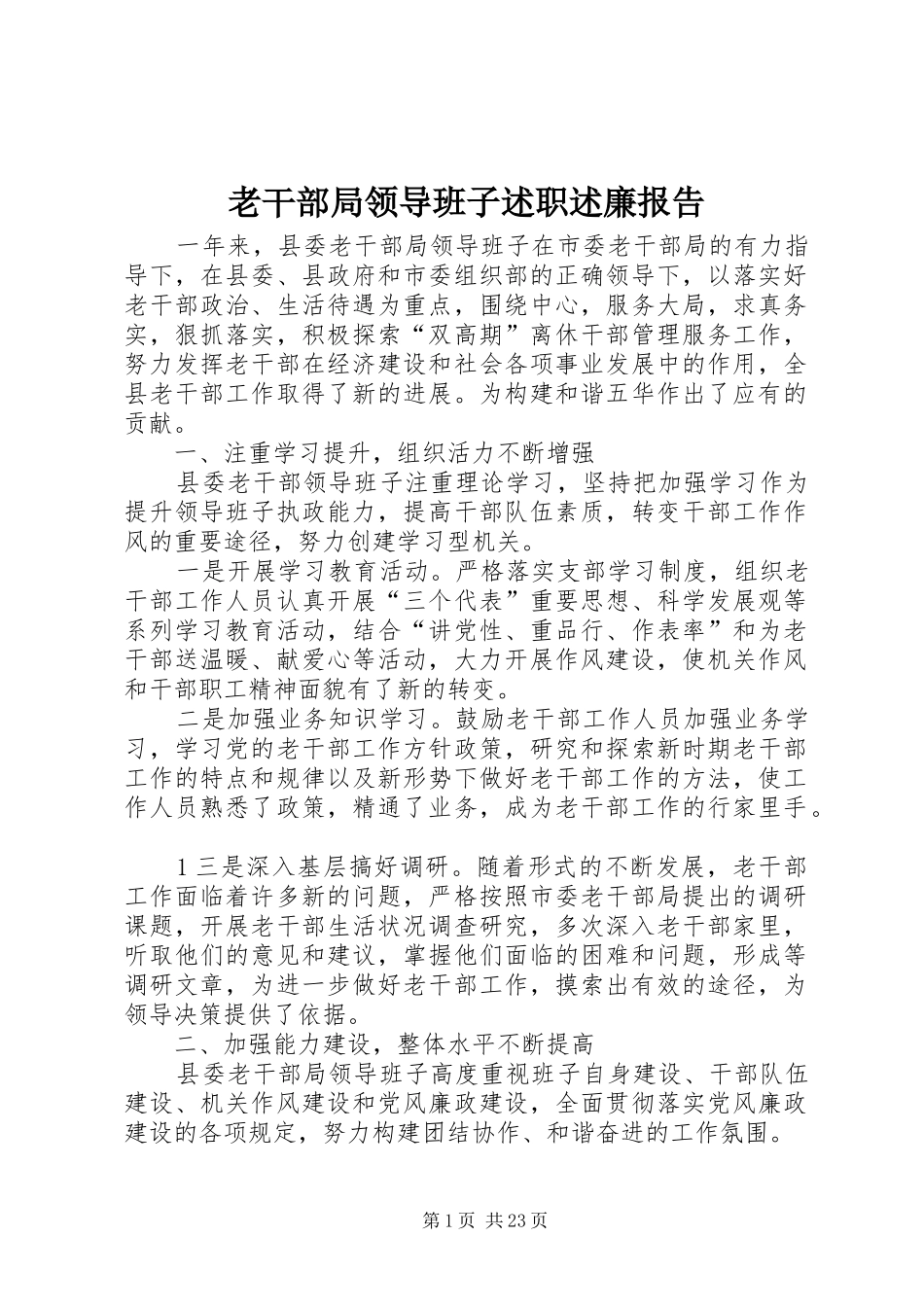 老干部局领导班子述职述廉报告

一年来，县委老干部局领导班子在市委老干部局的有力指导下，在县委、县政府和市委组织部的正确领导下，以落实好老干部政治、生活待遇为重点，围绕中心，服务大局，求真务实，狠抓落实，积极探索“双高期”离休干部管理服务工作，努力发挥老干部在经济建设和社会各项事业发展中的作用，全县老干部工作取得了新的进展。为构建和谐五华作出了应有的贡献。

一、注重学习提升，组织活力不断增强

县委老干部领导班子注重理论学习，坚持把加强学习作为提升领导班子执政能力，提高干部队伍素质，转变干部工作作风的重要途径，努力创建学习型机关。

一是开展学习教育活动。严格落实支部学习制度，组织老干部工作人员认真开展“三个代表”重要思想、科学发展观等系列学习教育活动，结合“讲党性、重品行、作表率”和为老干部送温暖、献爱心等活动，大力开展作风建设，使机关作风和干部职工精神面貌有了新的转变。

二是加强业务知识学习。鼓励老干部工作人员加强业务学习，学习党的老干部工作方针政策，研究和探索新时期老干部工作的特点和规律以及新形势下做好老干部工作的方法，使工作人员熟悉了政策，精通了业务，成为老干部工作的行家里手。

1三是深入基层搞好调研。随着形式的不断发展，老干部工作面临着许多新的问题，严格按照市委老干部局提出的调研课题，开展老干部生活状况调查研究，多次深入老干部家里，听取他们的意见和建议，掌握他们面临的困难和问题，形成等调研文章，为进一步做好老干部工作，摸索出有效的途径，为领导决策提供了依据。

二、加强能力建设，整体水平不断提高

县委老干部局领导班子高度重视班子自身建设、干部队伍建设、机关作风建设和党风廉政建设，全面贯彻落实党风廉政建设的各项规定，努力构建团结协作、和谐奋进的工作氛围。

第1页 共23页